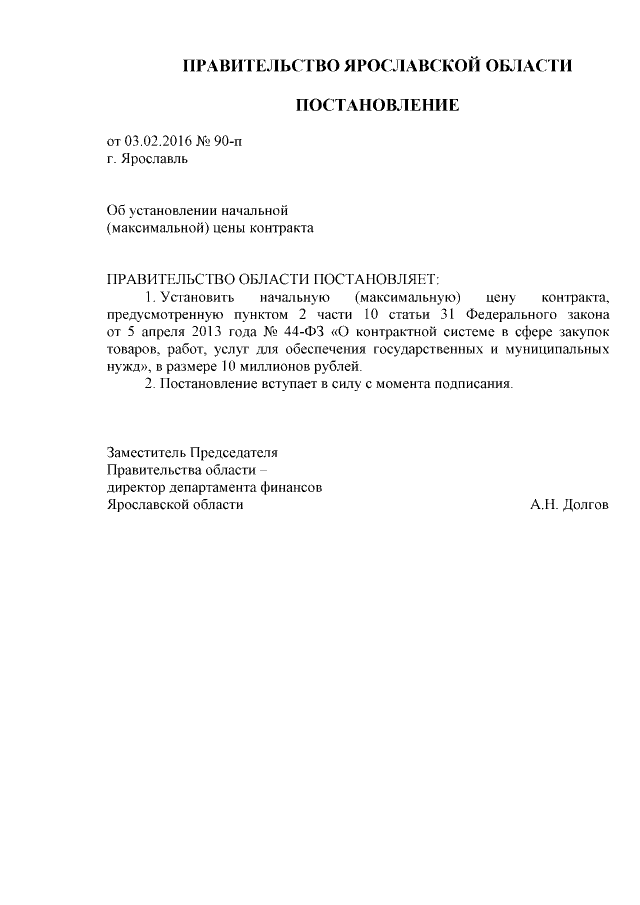 ПРАВИТЕЛЬСТВО ЯРОСЛАВСКОЙ ОБЛАСТИ

ПОСТАНОВЛЕНИЕ

от 03.02.2016 № 90-п
г. Ярославль

Об установлении начальной
(максимальной) цены контракта

ПРАВИТЕЛЬСТВО ОБЛАСТИ ПОСТАНОВЛЯЕТ:
1. Установить начальную (максимальную) цену контракта, предусмотренную пунктом 2 части 10 статьи 31 Федерального закона от 5 апреля 2013 года № 44-ФЗ «О контрактной системе в сфере закупок товаров, работ, услуг для обеспечения государственных и муниципальных нужд», в размере 10 миллионов рублей.
2. Постановление вступает в силу с момента подписания.

Заместитель Председателя
Правительства области –
директор департамента финансов
Ярославской области А.Н. Долгов